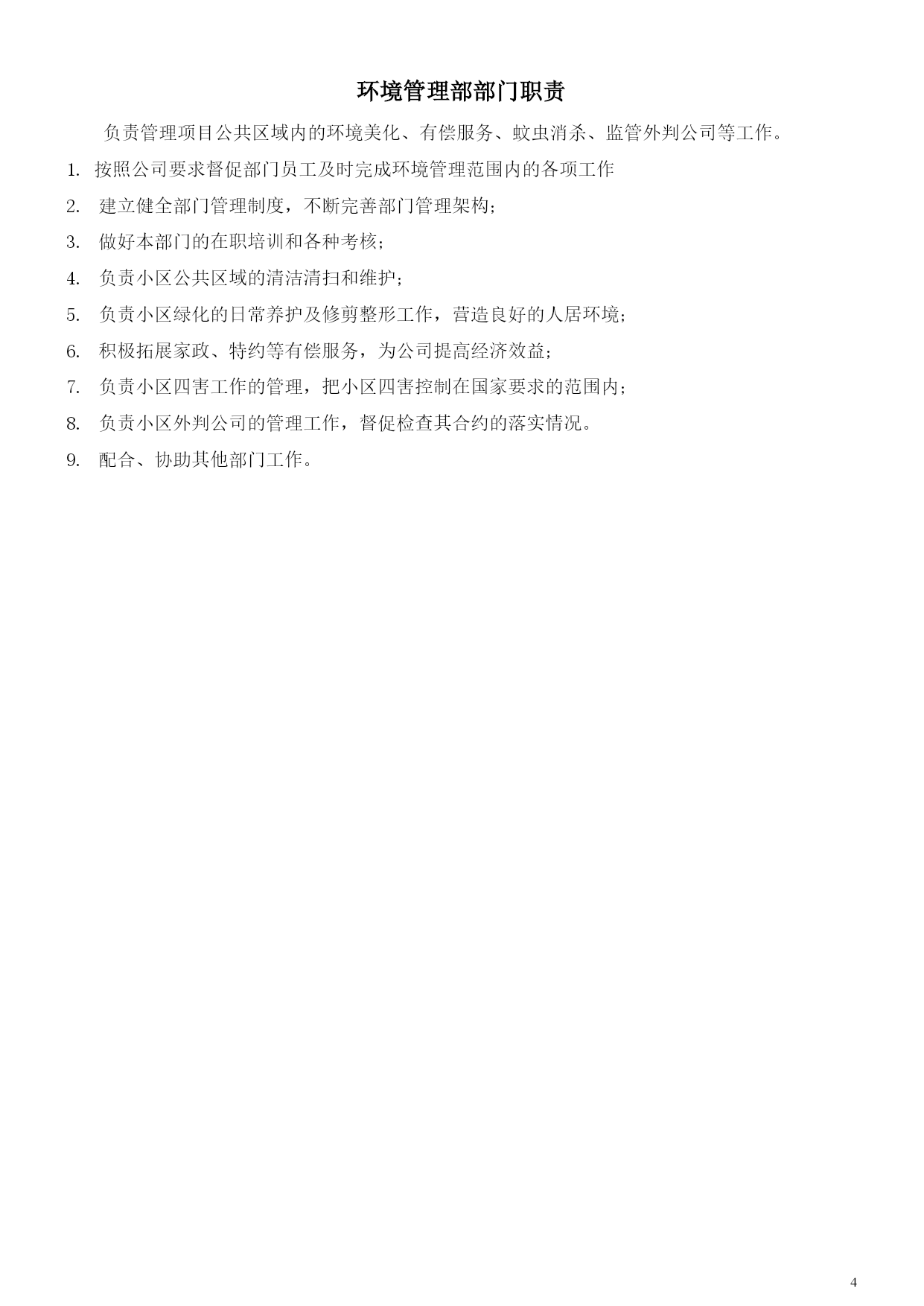 环境管理部部门职责

负责管理项目公共区域内的环境美化、有偿服务、蚊虫消杀、监管外判公司等工作。

1. 按照公司要求督促部门员工及时完成环境管理范围内的各项工作

2. 建立健全部门管理制度，不断完善部门管理架构；

3. 做好本部门的在职培训和各种考核；

4. 负责小区公共区域的清洁清扫和维护；

5. 负责小区绿化的日常养护及修剪整形工作，营造良好的人居环境；

6. 积极拓展家政、特约等有偿服务，为公司提高经济效益；

7. 负责小区四害工作的管理，把小区四害控制在国家要求的范围内；

8. 负责小区外判公司的管理工作，督促检查其合约的落实情况。

9. 配合、协助其他部门工作。

4